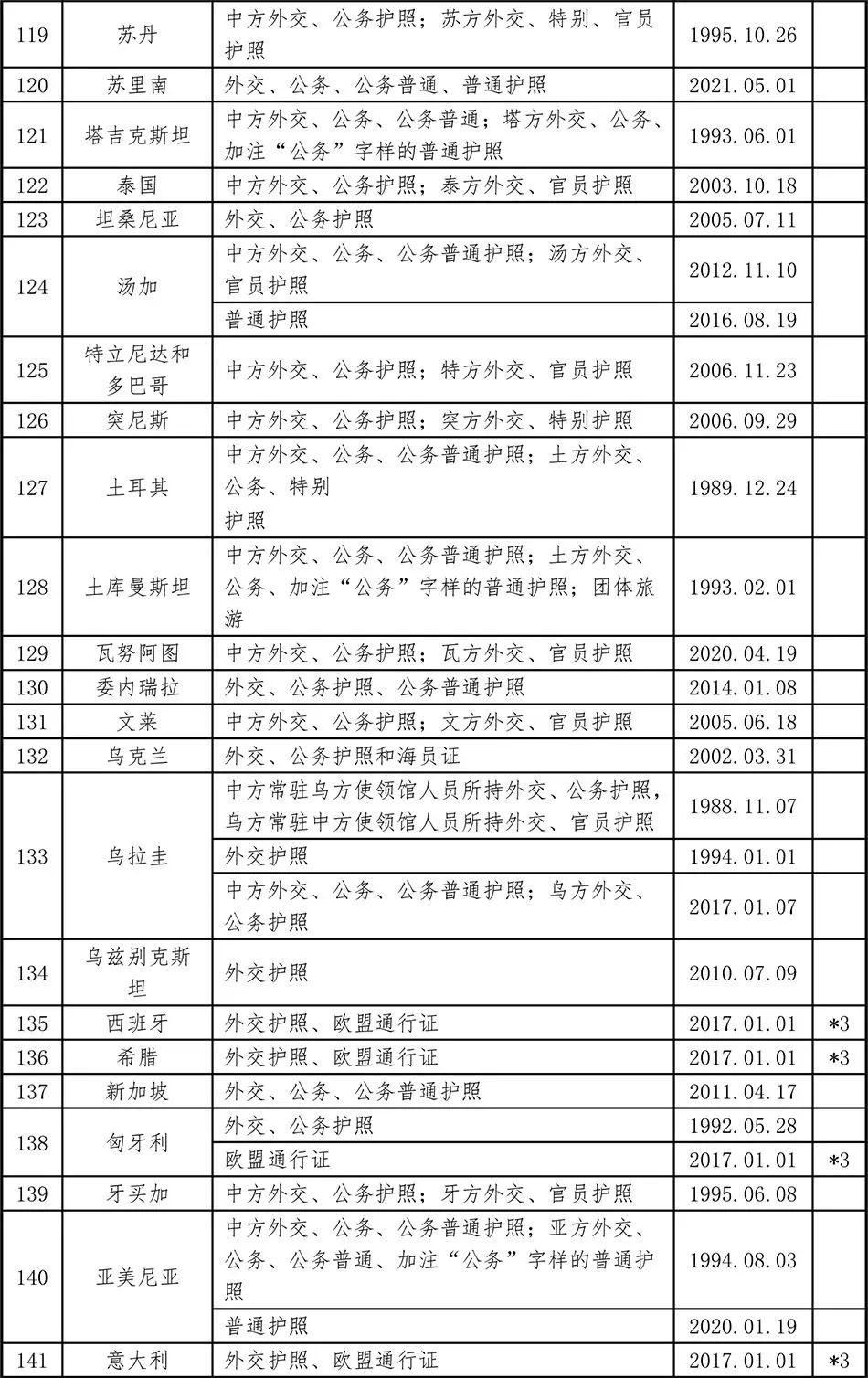 | 119 | 苏丹 | 中方外交、公务护照；苏方外交、特别、官员护照 | 1995.10.26 | |
|---|---|---|---|---|
| 120 | 苏里南 | 外交、公务、公务普通、普通护照 | 2021.05.01 | |
| 121 | 塔吉克斯坦 | 中方外交、公务、公务普通；塔方外交、公务、加注“公务”字样的普通护照 | 1993.06.01 | |
| 122 | 泰国 | 中方外交、公务护照；泰方外交、官员护照 | 2003.10.18 | |
| 123 | 坦桑尼亚 | 外交、公务护照 | 2005.07.11 | |
| 124 | 汤加 | 中方外交、公务、公务普通护照；汤方外交、官员护照 | 2012.11.10 | |
| | | 普通护照 | 2016.08.19 | |
| 125 | 特立尼达和多巴哥 | 中方外交、公务护照；特方外交、官员护照 | 2006.11.23 | |
| 126 | 突尼斯 | 中方外交、公务护照；突方外交、特别护照 | 2006.09.29 | |
| 127 | 土耳其 | 中方外交、公务、公务普通护照；土方外交、公务、特别护照 | 1989.12.24 | |
| 128 | 土库曼斯坦 | 中方外交、公务、公务普通护照；土方外交、公务、加注“公务”字样的普通护照；团体旅游 | 1993.02.01 | |
| 129 | 瓦努阿图 | 中方外交、公务护照；瓦方外交、官员护照 | 2020.04.19 | |
| 130 | 委内瑞拉 | 外交、公务护照、公务普通护照 | 2014.01.08 | |
| 131 | 文莱 | 中方外交、公务护照；文方外交、官员护照 | 2005.06.18 | |
| 132 | 乌克兰 | 外交、公务护照和海员证 | 2002.03.31 | |
| 133 | 乌拉圭 | 中方常驻乌方使领馆人员所持外交、公务护照，乌方常驻中方使领馆人员所持外交、官员护照 | 1988.11.07 | |
| | | 外交护照 | 1994.01.01 | |
| | | 中方外交、公务、公务普通护照；乌方外交、公务护照 | 2017.01.07 | |
| 134 | 乌兹别克斯坦 | 外交护照 | 2010.07.09 | |
| 135 | 西班牙 | 外交护照、欧盟通行证 | 2017.01.01 | *3 |
| 136 | 希腊 | 外交护照、欧盟通行证 | 2017.01.01 | *3 |
| 137 | 新加坡 | 外交、公务、公务普通护照 | 2011.04.17 | |
| 138 | 匈牙利 | 外交、公务护照 | 1992.05.28 | |
| | | 欧盟通行证 | 2017.01.01 | *3 |
| 139 | 牙买加 | 中方外交、公务护照；牙方外交、官员护照 | 1995.06.08 | |
| 140 | 亚美尼亚 | 中方外交、公务、公务普通护照；亚方外交、公务、公务普通、加注“公务”字样的普通护照 | 1994.08.03 | |
| | | 普通护照 | 2020.01.19 | |
| 141 | 意大利 | 外交护照、欧盟通行证 | 2017.01.01 | *3 |